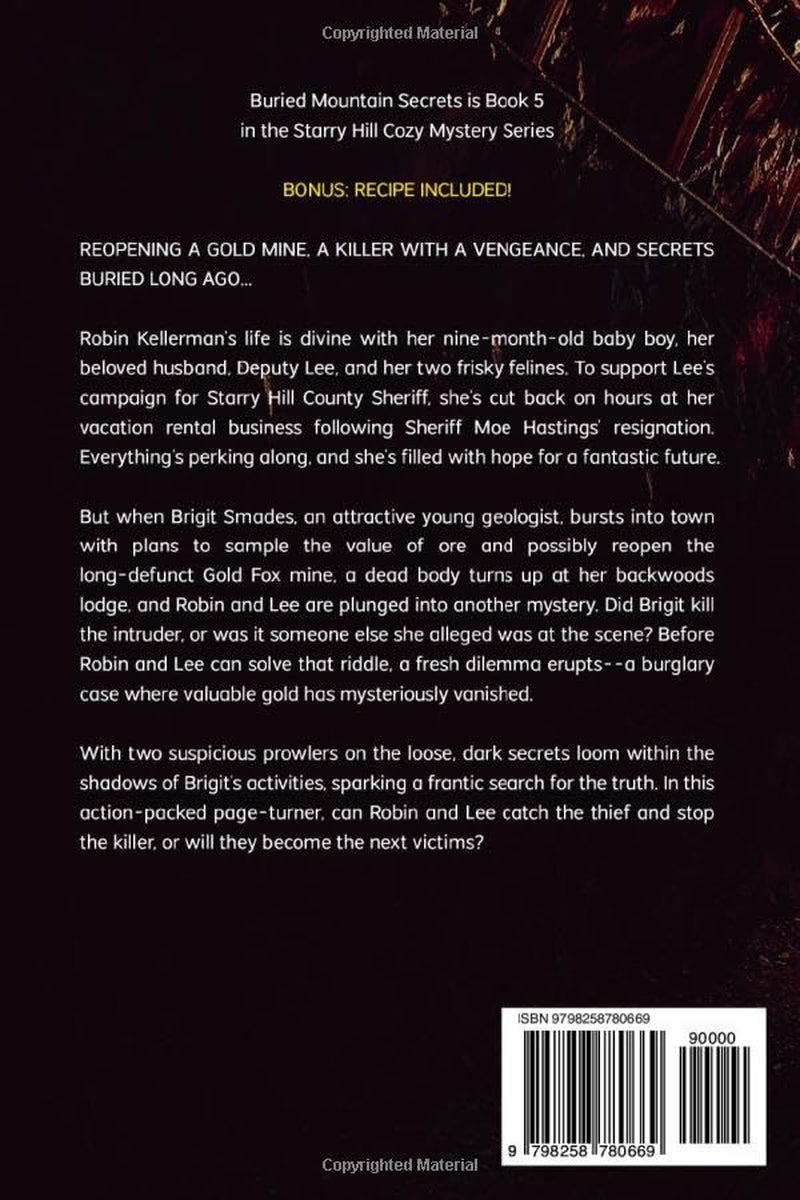 Copyrighted Material

Buried Mountain Secrets is Book 5 in the Starry Hill Cozy Mystery Series

BONUS: RECIPE INCLUDED!

REOPENING A GOLD MINE, A KILLER WITH A VENGEANCE, AND SECRETS BURIED LONG AGO...

Robin Kellerman's life is divine with her nine-month-old baby boy, her beloved husband, Deputy Lee, and her two frisky felines. To support Lee's campaign for Starry Hill County Sheriff, she's cut back on hours at her vacation rental business following Sheriff Moe Hastings' resignation. Everything's perking along, and she's filled with hope for a fantastic future.

But when Brigit Smades, an attractive young geologist, bursts into town with plans to sample the value of ore and possibly reopen the long-defunct Gold Fox mine, a dead body turns up at her backwoods lodge, and Robin and Lee are plunged into another mystery. Did Brigit kill the intruder, or was it someone else she alleged was at the scene? Before Robin and Lee can solve that riddle, a fresh dilemma erupts--a burglary case where valuable gold has mysteriously vanished.

With two suspicious prowlers on the loose, dark secrets loom within the shadows of Brigit's activities, sparking a frantic search for the truth. In this action-packed page-turner, can Robin and Lee catch the thief and stop the killer, or will they become the next victims?

ISBN 9798258780669

90000

9 798258 780669

Copyrighted Material